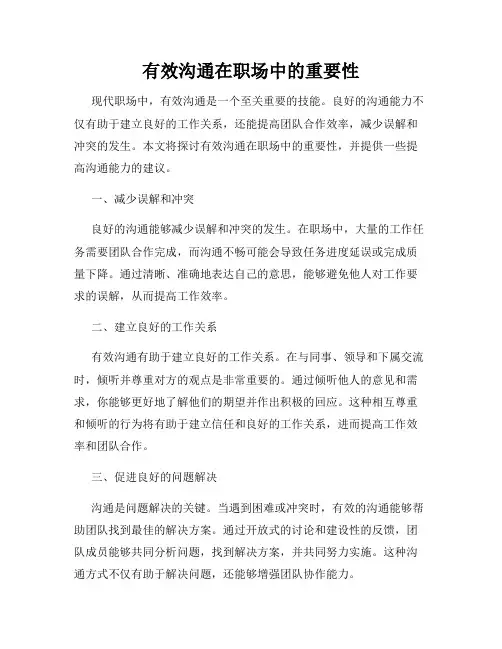 有效沟通在职场中的重要性

现代职场中，有效沟通是一个至关重要的技能。良好的沟通能力不仅有助于建立良好的工作关系，还能提高团队合作效率，减少误解和冲突的发生。本文将探讨有效沟通在职场中的重要性，并提供一些提高沟通能力的建议。

一、减少误解和冲突

良好的沟通能够减少误解和冲突的发生。在职场中，大量的工作任务需要团队合作完成，而沟通不畅可能会导致任务进度延误或完成质量下降。通过清晰、准确地表达自己的意思，能够避免他人对工作要求的误解，从而提高工作效率。

二、建立良好的工作关系

有效沟通有助于建立良好的工作关系。在与同事、领导和下属交流时，倾听并尊重对方的观点是非常重要的。通过倾听他人的意见和需求，你能够更好地了解他们的期望并作出积极的回应。这种相互尊重和倾听的行为将有助于建立信任和良好的工作关系，进而提高工作效率和团队合作。

三、促进良好的问题解决

沟通是问题解决的关键。当遇到困难或冲突时，有效的沟通能够帮助团队找到最佳的解决方案。通过开放式的讨论和建设性的反馈，团队成员能够共同分析问题，找到解决方案，并共同努力实施。这种沟通方式不仅有助于解决问题，还能够增强团队协作能力。